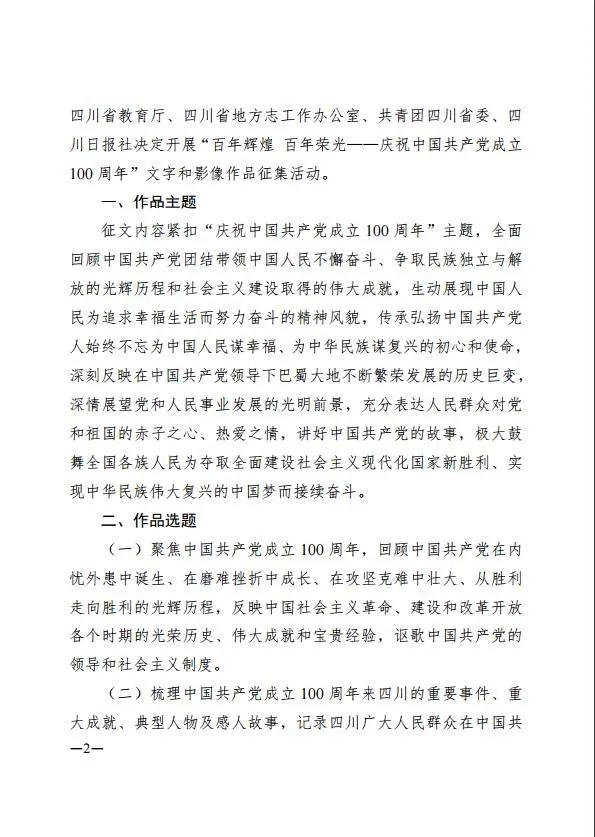 四川省教育厅、四川省地方志工作办公室、共青团四川省委、四川日报社决定开展“百年辉煌 百年荣光——庆祝中国共产党成立100周年”文字和影像作品征集活动。

一、作品主题

征文内容紧扣“庆祝中国共产党成立100周年”主题，全面回顾中国共产党团结带领中国人民不懈奋斗、争取民族独立与解放的光辉历程和社会主义建设取得的伟大成就，生动展现中国人民为追求幸福生活而努力奋斗的精神风貌，传承弘扬中国共产党人始终不忘为中国人民谋幸福、为中华民族谋复兴的初心和使命，深刻反映在中国共产党领导下巴蜀大地不断繁荣发展的历史巨变，深情展望党和人民事业发展的光明前景，充分表达人民群众对党和祖国的赤子之心、热爱之情，讲好中国共产党的故事，极大鼓舞全国各族人民为夺取全面建设社会主义现代化国家新胜利、实现中华民族伟大复兴的中国梦而接续奋斗。

二、作品选题

（一）聚焦中国共产党成立100周年，回顾中国共产党在内忧外患中诞生、在磨难挫折中成长、在攻坚克难中壮大、从胜利走向胜利的光辉历程，反映中国社会主义革命、建设和改革开放各个时期的光荣历史、伟大成就和宝贵经验，讴歌中国共产党的领导和社会主义制度。

（二）梳理中国共产党成立100周年来四川的重要事件、重大成就、典型人物及感人故事，记录四川广大人民群众在中国共

—2—